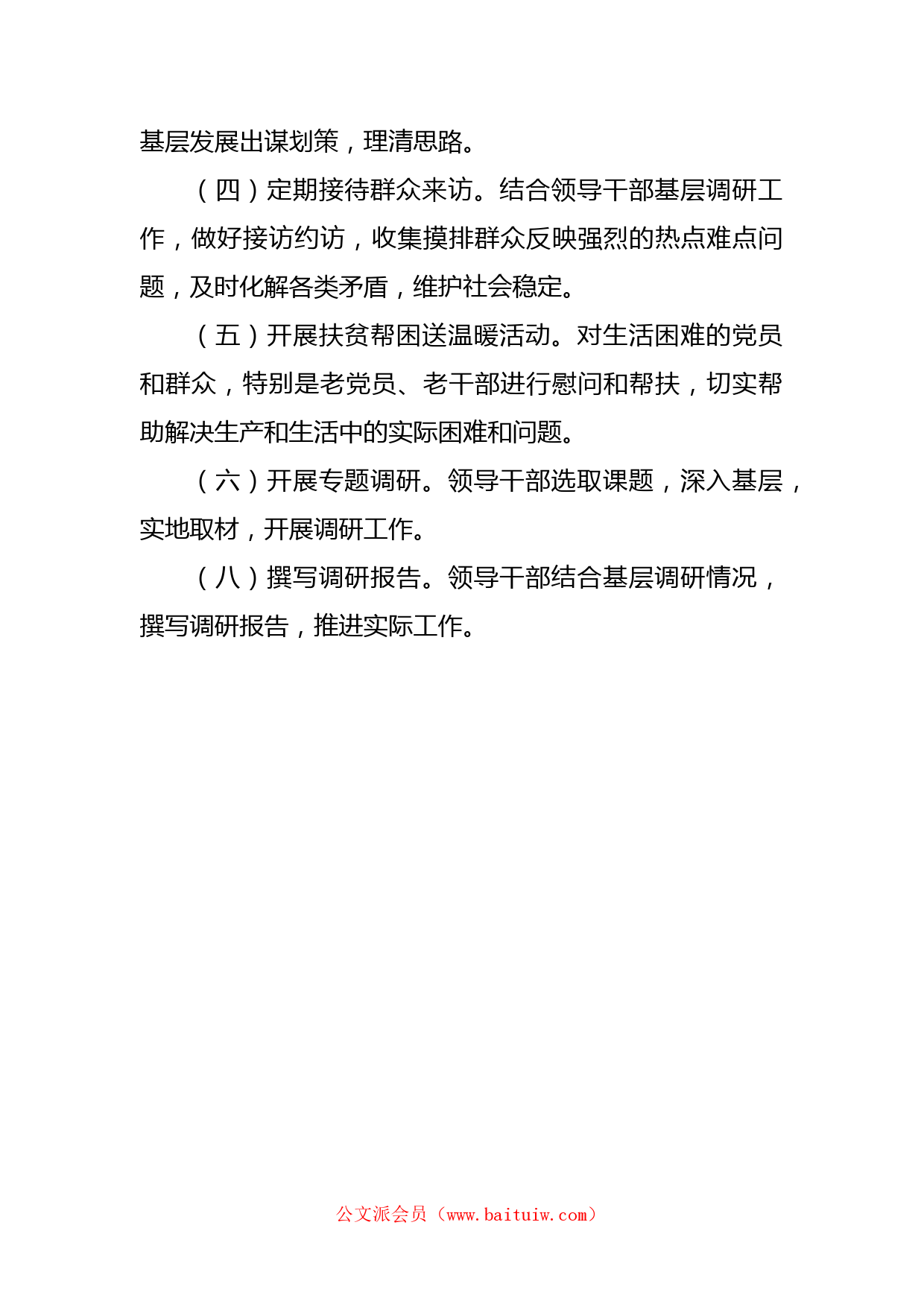 基层发展出谋划策，理清思路。

（四）定期接待群众来访。结合领导干部基层调研工作，做好接访约访，收集摸排群众反映强烈的热点难点问题，及时化解各类矛盾，维护社会稳定。

（五）开展扶贫帮困送温暖活动。对生活困难的党员和群众，特别是老党员、老干部进行慰问和帮扶，切实帮助解决生产和生活中的实际困难和问题。

（六）开展专题调研。领导干部选取课题，深入基层，实地取材，开展调研工作。

（八）撰写调研报告。领导干部结合基层调研情况，撰写调研报告，推进实际工作。

公文派会员（www.baituiw.com）